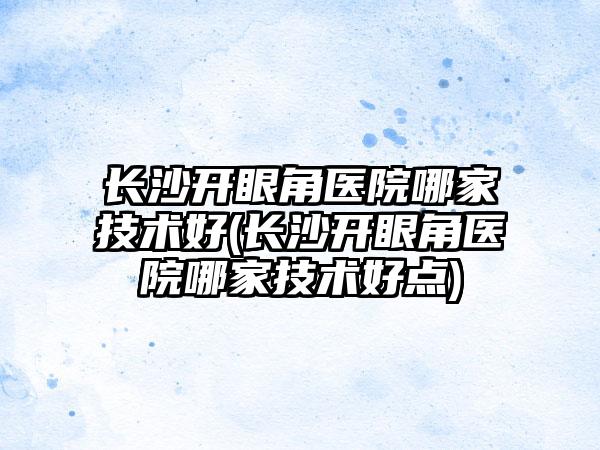 长沙开眼角医院哪家技术好(长沙开眼角医院哪家技术好点)